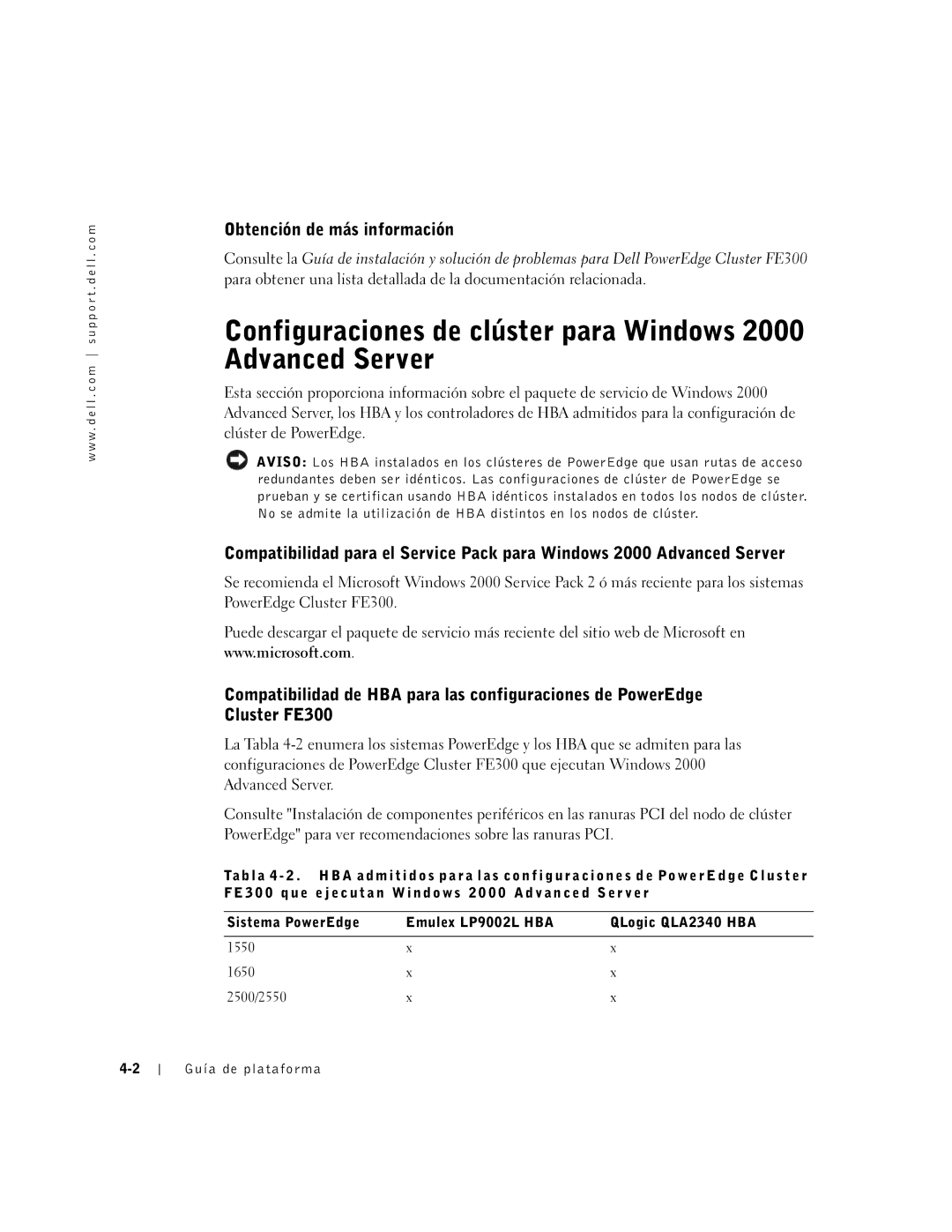 www.dell.com | support.dell.com

Obtención de más información

Consulte la Guía de instalación y solución de problemas para Dell PowerEdge Cluster FE300 para obtener una lista detallada de la documentación relacionada.

Configuraciones de clúster para Windows 2000 Advanced Server

Esta sección proporciona información sobre el paquete de servicio de Windows 2000 Advanced Server, los HBA y los controladores de HBA admitidos para la configuración de clúster de PowerEdge.

AVISO: Los HBA instalados en los clústeres de PowerEdge que usan rutas de acceso redundantes deben ser idénticos. Las configuraciones de clúster de PowerEdge se prueban y se certifican usando HBA idénticos instalados en todos los nodos de clúster. No se admite la utilización de HBA distintos en los nodos de clúster.

Compatibilidad para el Service Pack para Windows 2000 Advanced Server

Se recomienda el Microsoft Windows 2000 Service Pack 2 ó más reciente para los sistemas PowerEdge Cluster FE300.

Puede descargar el paquete de servicio más reciente del sitio web de Microsoft en www.microsoft.com.

Compatibilidad de HBA para las configuraciones de PowerEdge Cluster FE300

La Tabla 4-2 enumera los sistemas PowerEdge y los HBA que se admiten para las configuraciones de PowerEdge Cluster FE300 que ejecutan Windows 2000 Advanced Server.

Consulte "Instalación de componentes periféricos en las ranuras PCI del nodo de clúster PowerEdge" para ver recomendaciones sobre las ranuras PCI.

Tabla 4-2. HBA admitidos para las configuraciones de PowerEdge Cluster FE300 que ejecutan Windows 2000 Advanced Server

| Sistema PowerEdge | Emulex LP9002L HBA | QLogic QLA2340 HBA |
|---|---|---|
| 1550 | x | x |
| 1650 | x | x |
| 2500/2550 | x | x |

4-2 | Guía de plataforma